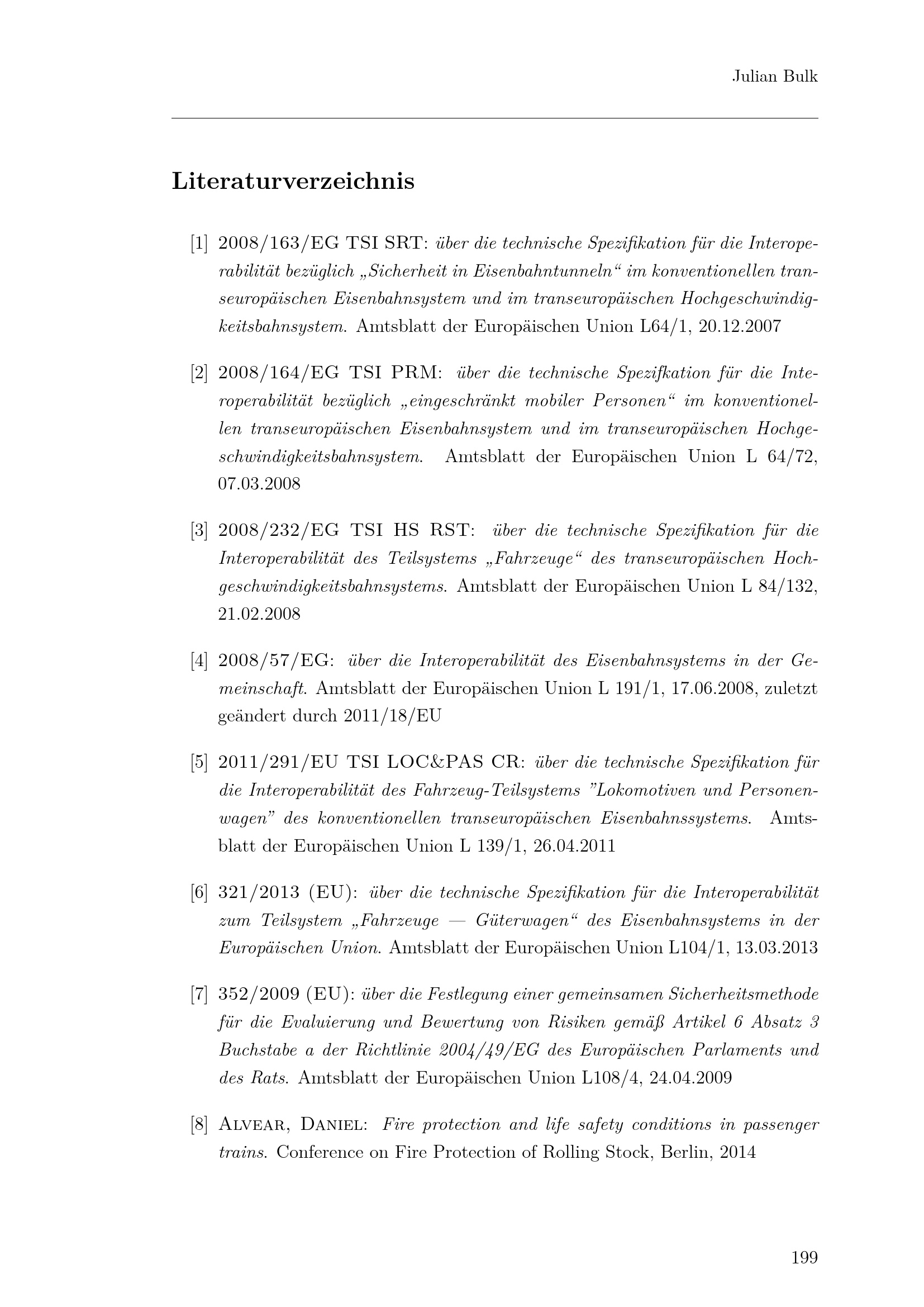 Julian Bulk

Literaturverzeichnis

[1] 2008/163/EG TSI SRT: über die technische Spezifikation für die Interoperabilität bezüglich „Sicherheit in Eisenbahntunneln“ im konventionellen transeuropäischen Eisenbahnsystem und im transeuropäischen Hochgeschwindigkeitsbahnsystem. Amtsblatt der Europäischen Union L64/1, 20.12.2007

[2] 2008/164/EG TSI PRM: über die technische Spezifkation für die Interoperabilität bezüglich „eingeschränkt mobiler Personen“ im konventionellen transeuropäischen Eisenbahnsystem und im transeuropäischen Hochgeschwindigkeitsbahnsystem. Amtsblatt der Europäischen Union L 64/72, 07.03.2008

[3] 2008/232/EG TSI HS RST: über die technische Spezifikation für die Interoperabilität des Teilsystems „Fahrzeuge“ des transeuropäischen Hochgeschwindigkeitsbahnsystems. Amtsblatt der Europäischen Union L 84/132, 21.02.2008

[4] 2008/57/EG: über die Interoperabilität des Eisenbahnsystems in der Gemeinschaft. Amtsblatt der Europäischen Union L 191/1, 17.06.2008, zuletzt geändert durch 2011/18/EU

[5] 2011/291/EU TSI LOC&PAS CR: über die technische Spezifikation für die Interoperabilität des Fahrzeug-Teilsystems ”Lokomotiven und Personenwagen” des konventionellen transeuropäischen Eisenbahnssystems. Amtsblatt der Europäischen Union L 139/1, 26.04.2011

[6] 321/2013 (EU): über die technische Spezifikation für die Interoperabilität zum Teilsystem „Fahrzeuge — Güterwagen“ des Eisenbahnsystems in der Europäischen Union. Amtsblatt der Europäischen Union L104/1, 13.03.2013

[7] 352/2009 (EU): über die Festlegung einer gemeinsamen Sicherheitsmethode für die Evaluierung und Bewertung von Risiken gemäß Artikel 6 Absatz 3 Buchstabe a der Richtlinie 2004/49/EG des Europäischen Parlaments und des Rats. Amtsblatt der Europäischen Union L108/4, 24.04.2009

[8] Alvear, Daniel: Fire protection and life safety conditions in passenger trains. Conference on Fire Protection of Rolling Stock, Berlin, 2014

199